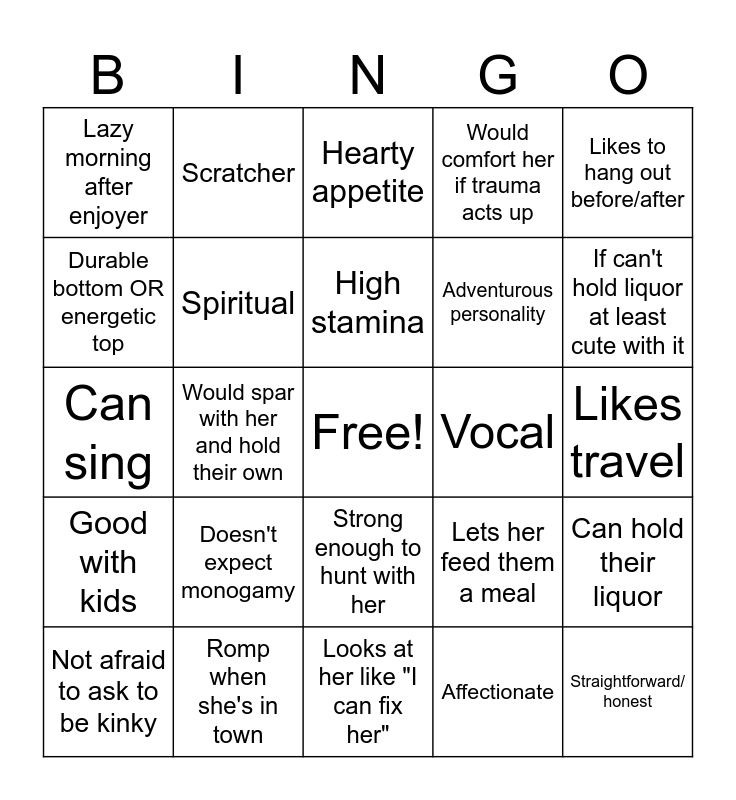 | B | I | N | G | O |
|---|---|---|---|---|
| Lazy morning after enjoyer | Scratcher | Hearty appetite | Would comfort her if trauma acts up | Likes to hang out before/after |
| Durable bottom OR energetic top | Spiritual | High stamina | Adventurous personality | If can't hold liquor at least cute with it |
| Can sing | Would spar with her and hold their own | Free! | Vocal | Likes travel |
| Good with kids | Doesn't expect monogamy | Strong enough to hunt with her | Lets her feed them a meal | Can hold their liquor |
| Not afraid to ask to be kinky | Romp when she's in town | Looks at her like "I can fix her" | Affectionate | Straightforward/ honest |